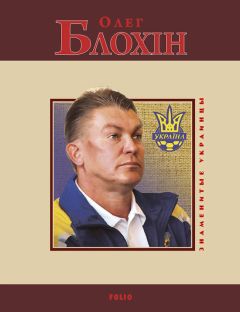 Олег
Блохін

УКРАЇНА

ЗНАМЕНИТЫЕ УКРАИНЦЫ

FOLIO